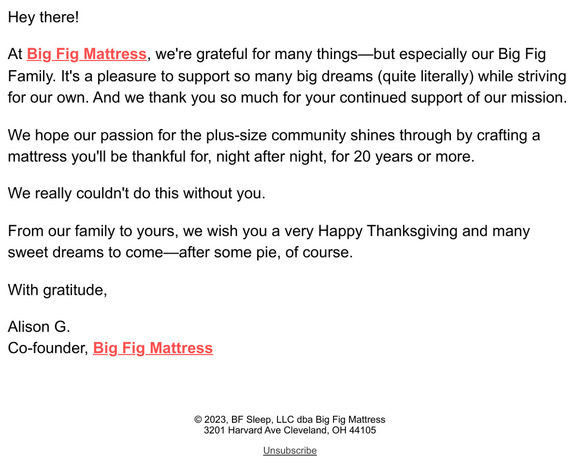 Hey there!

At Big Fig Mattress, we're grateful for many things—but especially our Big Fig Family. It's a pleasure to support so many big dreams (quite literally) while striving for our own. And we thank you so much for your continued support of our mission.

We hope our passion for the plus-size community shines through by crafting a mattress you'll be thankful for, night after night, for 20 years or more.

We really couldn't do this without you.

From our family to yours, we wish you a very Happy Thanksgiving and many sweet dreams to come—after some pie, of course.

With gratitude,

Alison G.
Co-founder, Big Fig Mattress

© 2023, BF Sleep, LLC dba Big Fig Mattress
3201 Harvard Ave Cleveland, OH 44105

Unsubscribe